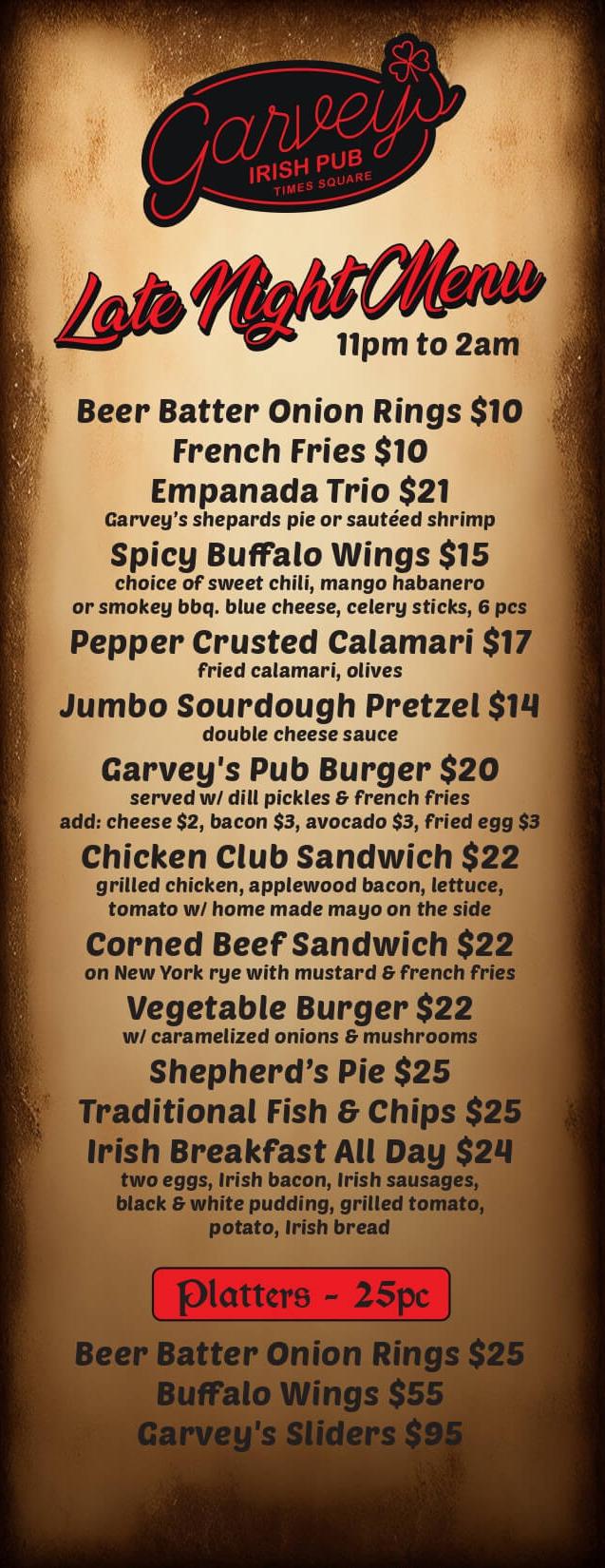 Garvey's
IRISH PUB
TIMES SQUARE

Late Night Menu
11pm to 2am

Beer Batter Onion Rings $10
French Fries $10
Empanada Trio $21
Garvey's shepards pie or sautéed shrimp
Spicy Buffalo Wings $15
choice of sweet chili, mango habanero or smokey bbq. blue cheese, celery sticks, 6 pcs
Pepper Crusted Calamari $17
fried calamari, olives
Jumbo Sourdough Pretzel $14
double cheese sauce
Garvey's Pub Burger $20
served w/ dill pickles & french fries
add: cheese $2, bacon $3, avocado $3, fried egg $3
Chicken Club Sandwich $22
grilled chicken, applewood bacon, lettuce, tomato w/ home made mayo on the side
Corned Beef Sandwich $22
on New York rye with mustard & french fries
Vegetable Burger $22
w/ caramelized onions & mushrooms
Shepherd's Pie $25
Traditional Fish & Chips $25
Irish Breakfast All Day $24
two eggs, Irish bacon, Irish sausages, black & white pudding, grilled tomato, potato, Irish bread

Platters - 25pc

Beer Batter Onion Rings $25
Buffalo Wings $55
Garvey's Sliders $95